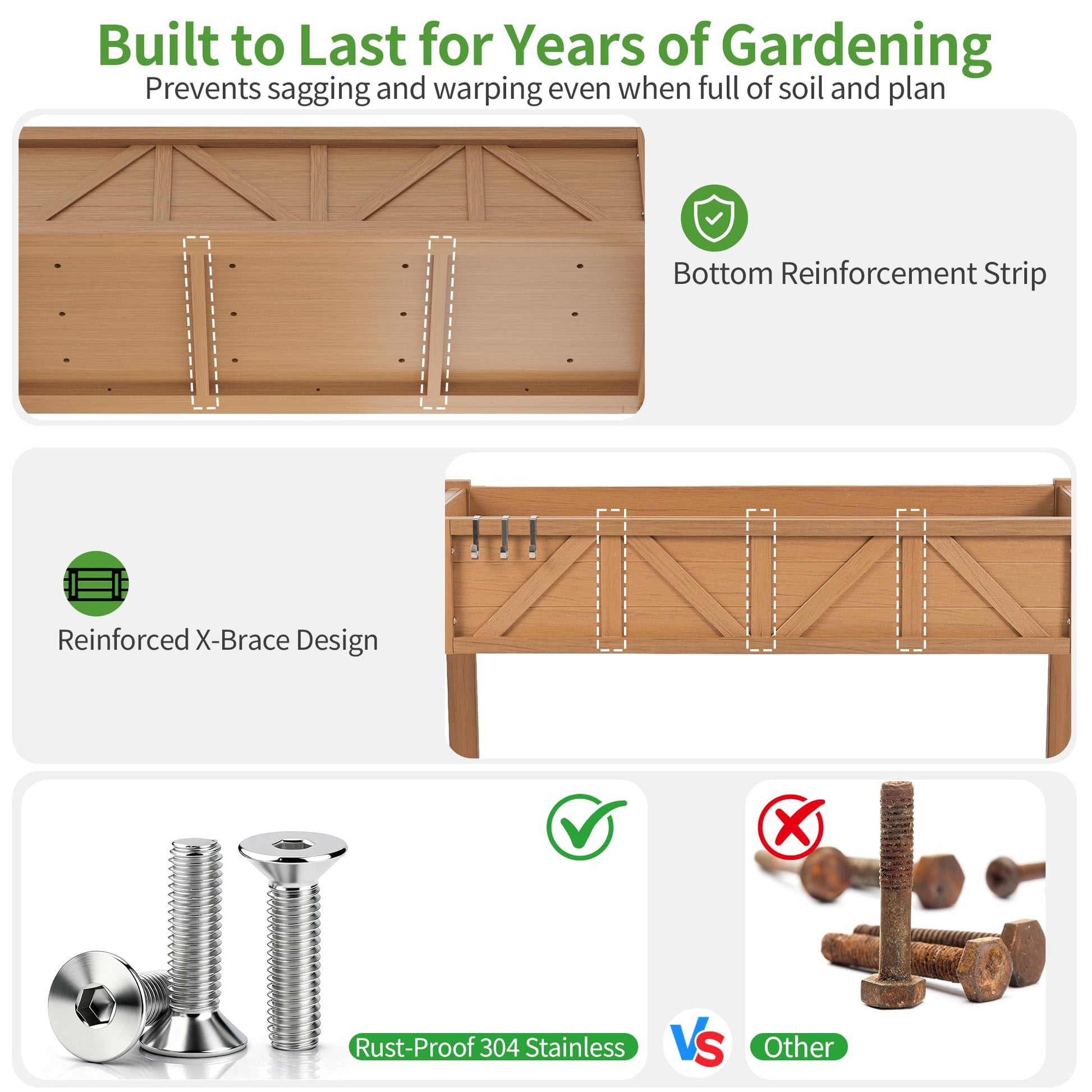 Built to Last for Years of Gardening
Prevents sagging and warping even when full of soil and plan

Bottom Reinforcement Strip

Reinforced X-Brace Design

Rust-Proof 304 Stainless

VS

Other